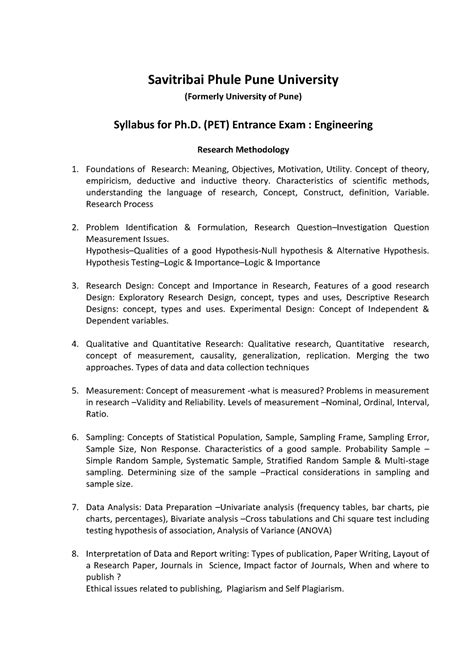 Savitribai Phule Pune University
(Formerly University of Pune)

Syllabus for Ph.D. (PET) Entrance Exam : Engineering

Research Methodology

1. Foundations of Research: Meaning, Objectives, Motivation, Utility. Concept of theory, empiricism, deductive and inductive theory. Characteristics of scientific methods, understanding the language of research, Concept, Construct, definition, Variable. Research Process

2. Problem Identification & Formulation, Research Question–Investigation Question Measurement Issues.
Hypothesis–Qualities of a good Hypothesis-Null hypothesis & Alternative Hypothesis. Hypothesis Testing–Logic & Importance–Logic & Importance

3. Research Design: Concept and Importance in Research, Features of a good research Design: Exploratory Research Design, concept, types and uses, Descriptive Research Designs: concept, types and uses. Experimental Design: Concept of Independent & Dependent variables.

4. Qualitative and Quantitative Research: Qualitative research, Quantitative research, concept of measurement, causality, generalization, replication. Merging the two approaches. Types of data and data collection techniques

5. Measurement: Concept of measurement -what is measured? Problems in measurement in research –Validity and Reliability. Levels of measurement –Nominal, Ordinal, Interval, Ratio.

6. Sampling: Concepts of Statistical Population, Sample, Sampling Frame, Sampling Error, Sample Size, Non Response. Characteristics of a good sample. Probability Sample – Simple Random Sample, Systematic Sample, Stratified Random Sample & Multi-stage sampling. Determining size of the sample –Practical considerations in sampling and sample size.

7. Data Analysis: Data Preparation –Univariate analysis (frequency tables, bar charts, pie charts, percentages), Bivariate analysis –Cross tabulations and Chi square test including testing hypothesis of association, Analysis of Variance (ANOVA)

8. Interpretation of Data and Report writing: Types of publication, Paper Writing, Layout of a Research Paper, Journals in Science, Impact factor of Journals, When and where to publish ?
Ethical issues related to publishing, Plagiarism and Self Plagiarism.